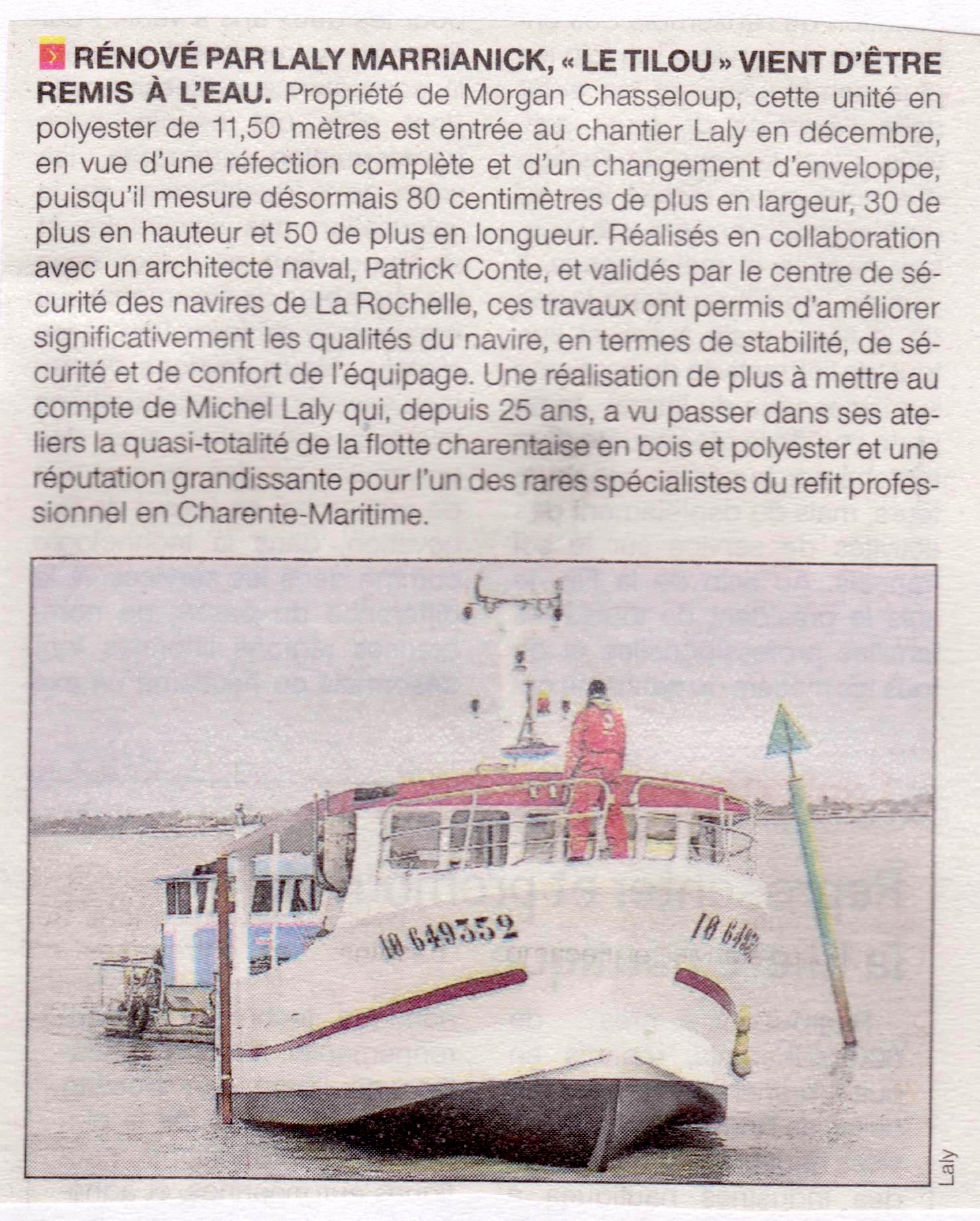 RÉNOVÉ PAR LALY MARRIANICK, « LE TILOU » VIENT D'ÊTRE REMIS À L'EAU. Propriété de Morgan Chasseloup, cette unité en polyester de 11,50 mètres est entrée au chantier Laly en décembre, en vue d'une réfection complète et d'un changement d'enveloppe, puisqu'il mesure désormais 80 centimètres de plus en largeur, 30 de plus en hauteur et 50 de plus en longueur. Réalisés en collaboration avec un architecte naval, Patrick Conte, et validés par le centre de sécurité des navires de La Rochelle, ces travaux ont permis d'améliorer significativement les qualités du navire, en termes de stabilité, de sécurité et de confort de l'équipage. Une réalisation de plus à mettre au compte de Michel Laly qui, depuis 25 ans, a vu passer dans ses ateliers la quasi-totalité de la flotte charentaise en bois et polyester et une réputation grandissante pour l'un des rares spécialistes du refit professionnel en Charente-Maritime.

IO 649352

IO 649

Laly